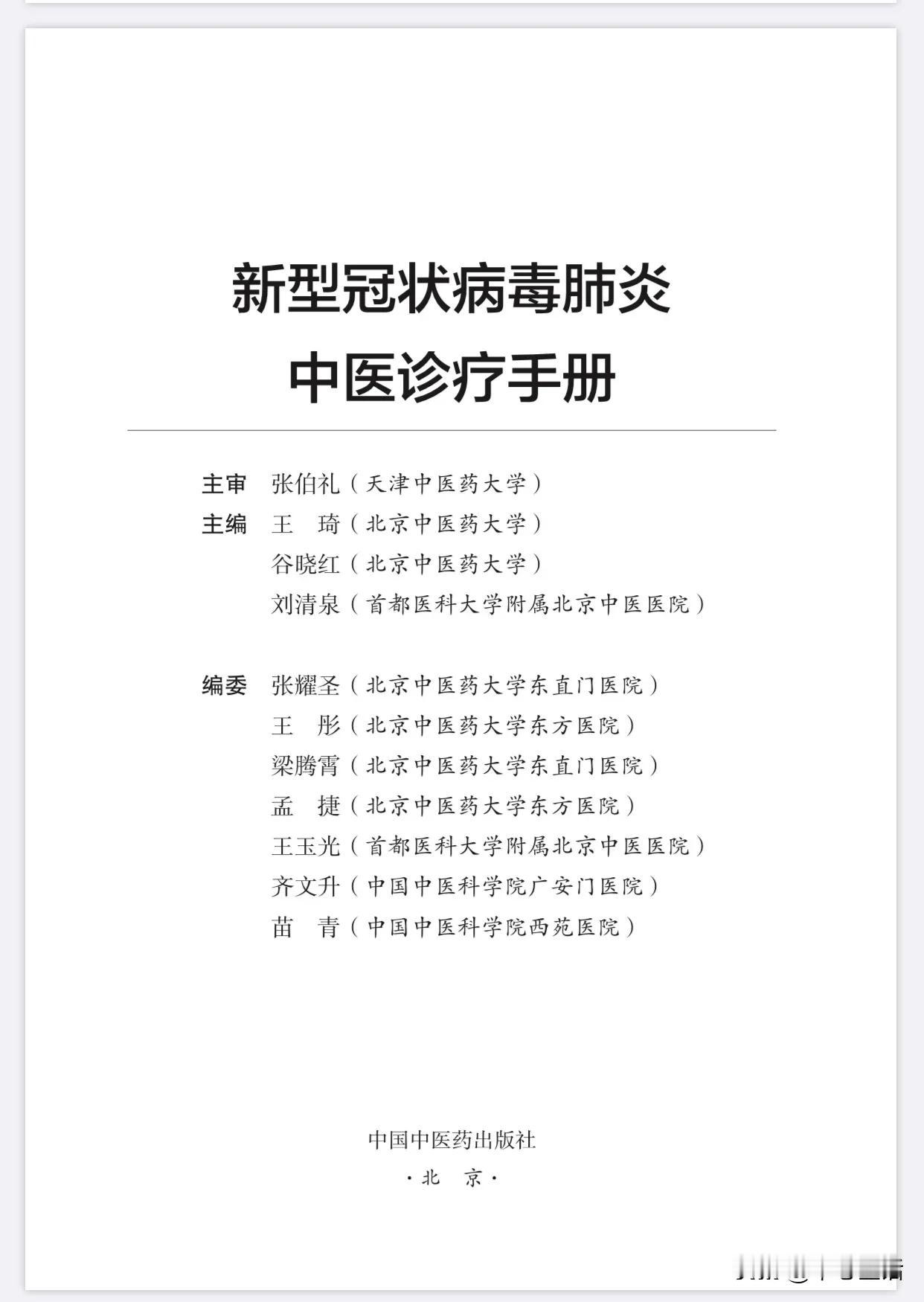 新型冠状病毒肺炎
中医诊疗手册

主审　张伯礼（天津中医药大学）
主编　王　琦（北京中医药大学）
　　　谷晓红（北京中医药大学）
　　　刘清泉（首都医科大学附属北京中医医院）

编委　张耀圣（北京中医药大学东直门医院）
　　　王　彤（北京中医药大学东方医院）
　　　梁腾霄（北京中医药大学东直门医院）
　　　孟　捷（北京中医药大学东方医院）
　　　王玉光（首都医科大学附属北京中医医院）
　　　齐文升（中国中医科学院广安门医院）
　　　苗　青（中国中医科学院西苑医院）

中国中医药出版社
·北　京·